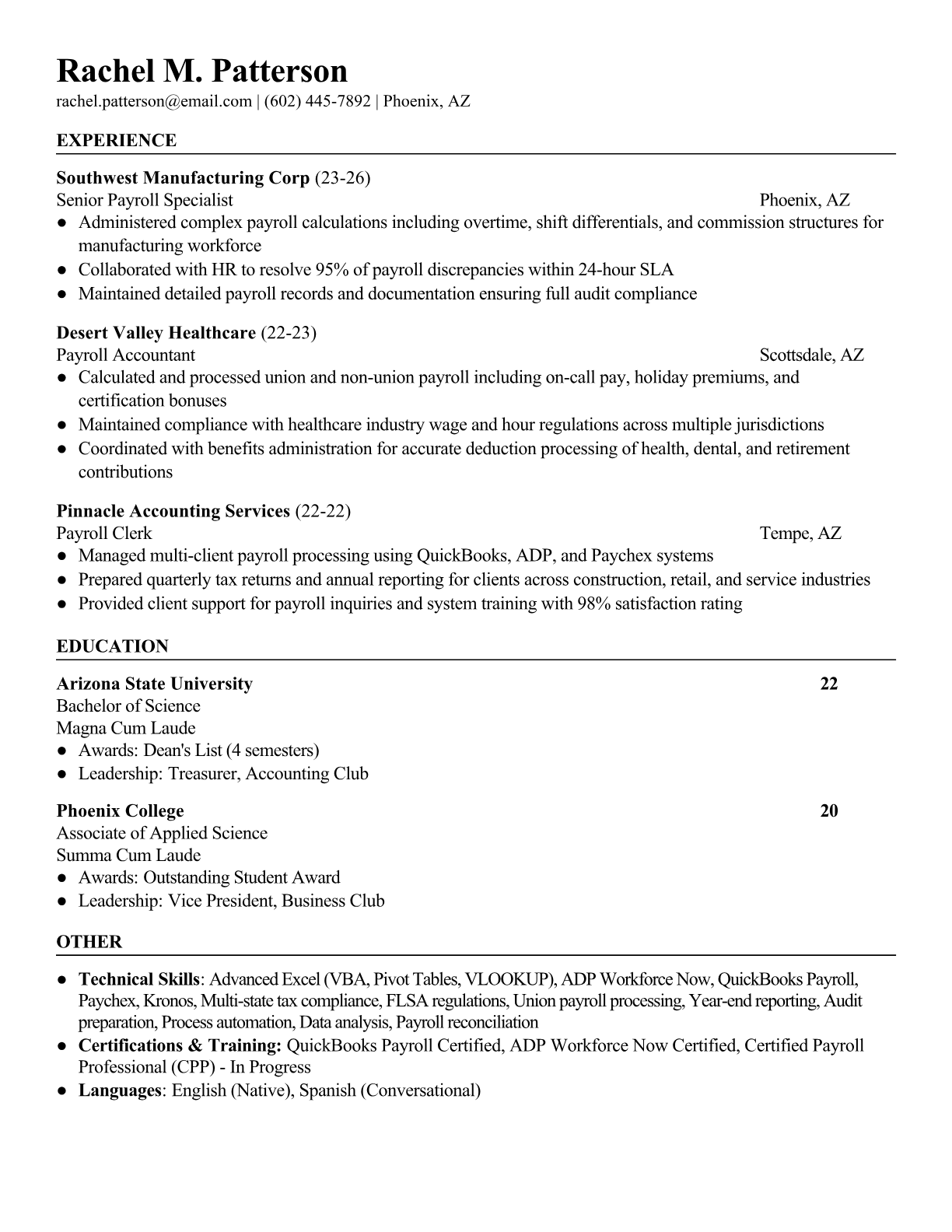 Rachel M. Patterson
rachel.patterson@email.com | (602) 445-7892 | Phoenix, AZ

EXPERIENCE

Southwest Manufacturing Corp (23-26)
Senior Payroll Specialist Phoenix, AZ
● Administered complex payroll calculations including overtime, shift differentials, and commission structures for manufacturing workforce
● Collaborated with HR to resolve 95% of payroll discrepancies within 24-hour SLA
● Maintained detailed payroll records and documentation ensuring full audit compliance

Desert Valley Healthcare (22-23)
Payroll Accountant Scottsdale, AZ
● Calculated and processed union and non-union payroll including on-call pay, holiday premiums, and certification bonuses
● Maintained compliance with healthcare industry wage and hour regulations across multiple jurisdictions
● Coordinated with benefits administration for accurate deduction processing of health, dental, and retirement contributions

Pinnacle Accounting Services (22-22)
Payroll Clerk Tempe, AZ
● Managed multi-client payroll processing using QuickBooks, ADP, and Paychex systems
● Prepared quarterly tax returns and annual reporting for clients across construction, retail, and service industries
● Provided client support for payroll inquiries and system training with 98% satisfaction rating

EDUCATION

Arizona State University 22
Bachelor of Science
Magna Cum Laude
● Awards: Dean's List (4 semesters)
● Leadership: Treasurer, Accounting Club

Phoenix College 20
Associate of Applied Science
Summa Cum Laude
● Awards: Outstanding Student Award
● Leadership: Vice President, Business Club

OTHER

● Technical Skills: Advanced Excel (VBA, Pivot Tables, VLOOKUP), ADP Workforce Now, QuickBooks Payroll, Paychex, Kronos, Multi-state tax compliance, FLSA regulations, Union payroll processing, Year-end reporting, Audit preparation, Process automation, Data analysis, Payroll reconciliation
● Certifications & Training: QuickBooks Payroll Certified, ADP Workforce Now Certified, Certified Payroll Professional (CPP) - In Progress
● Languages: English (Native), Spanish (Conversational)